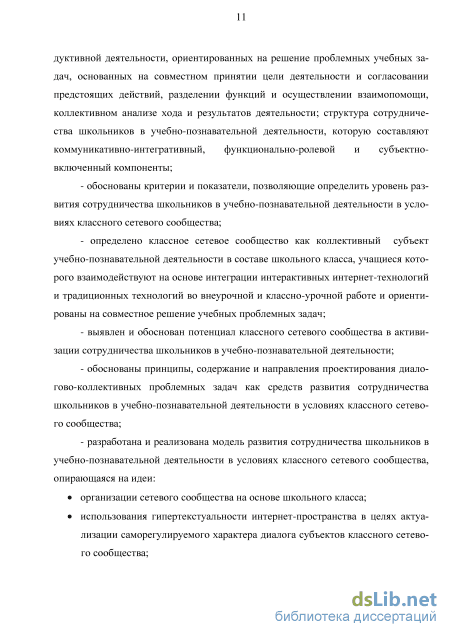 11

дуктивной деятельности, ориентированных на решение проблемных учебных задач, основанных на совместном принятии цели деятельности и согласовании предстоящих действий, разделении функций и осуществлении взаимопомощи, коллективном анализе хода и результатов деятельности; структура сотрудничества школьников в учебно-познавательной деятельности, которую составляют коммуникативно-интегративный, функционально-ролевой и субъектно-включенный компоненты;

- обоснованы критерии и показатели, позволяющие определить уровень развития сотрудничества школьников в учебно-познавательной деятельности в условиях классного сетевого сообщества;

- определено классное сетевое сообщество как коллективный субъект учебно-познавательной деятельности в составе школьного класса, учащиеся которого взаимодействуют на основе интеграции интерактивных интернет-технологий и традиционных технологий во внеурочной и классно-урочной работе и ориентированы на совместное решение учебных проблемных задач;

- выявлен и обоснован потенциал классного сетевого сообщества в активизации сотрудничества школьников в учебно-познавательной деятельности;

- обоснованы принципы, содержание и направления проектирования диалогово-коллективных проблемных задач как средств развития сотрудничества школьников в учебно-познавательной деятельности в условиях классного сетевого сообщества;

- разработана и реализована модель развития сотрудничества школьников в учебно-познавательной деятельности в условиях классного сетевого сообщества, опирающаяся на идеи:

• организации сетевого сообщества на основе школьного класса;

• использования гипертекстуальности интернет-пространства в целях актуализации саморегулируемого характера диалога субъектов классного сетевого сообщества;

dsLib.net
библиотека диссертаций